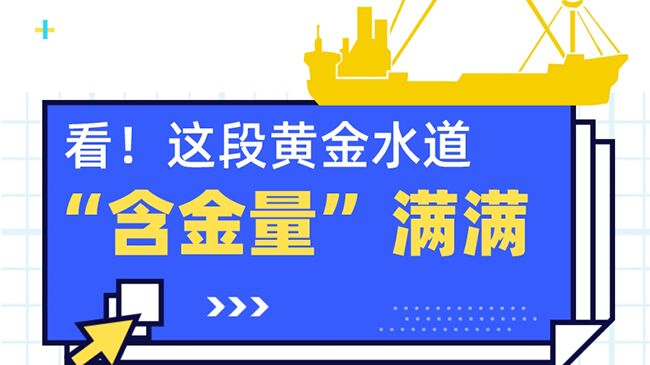 看！这段黄金水道
“含金量”满满